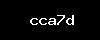 cca7d